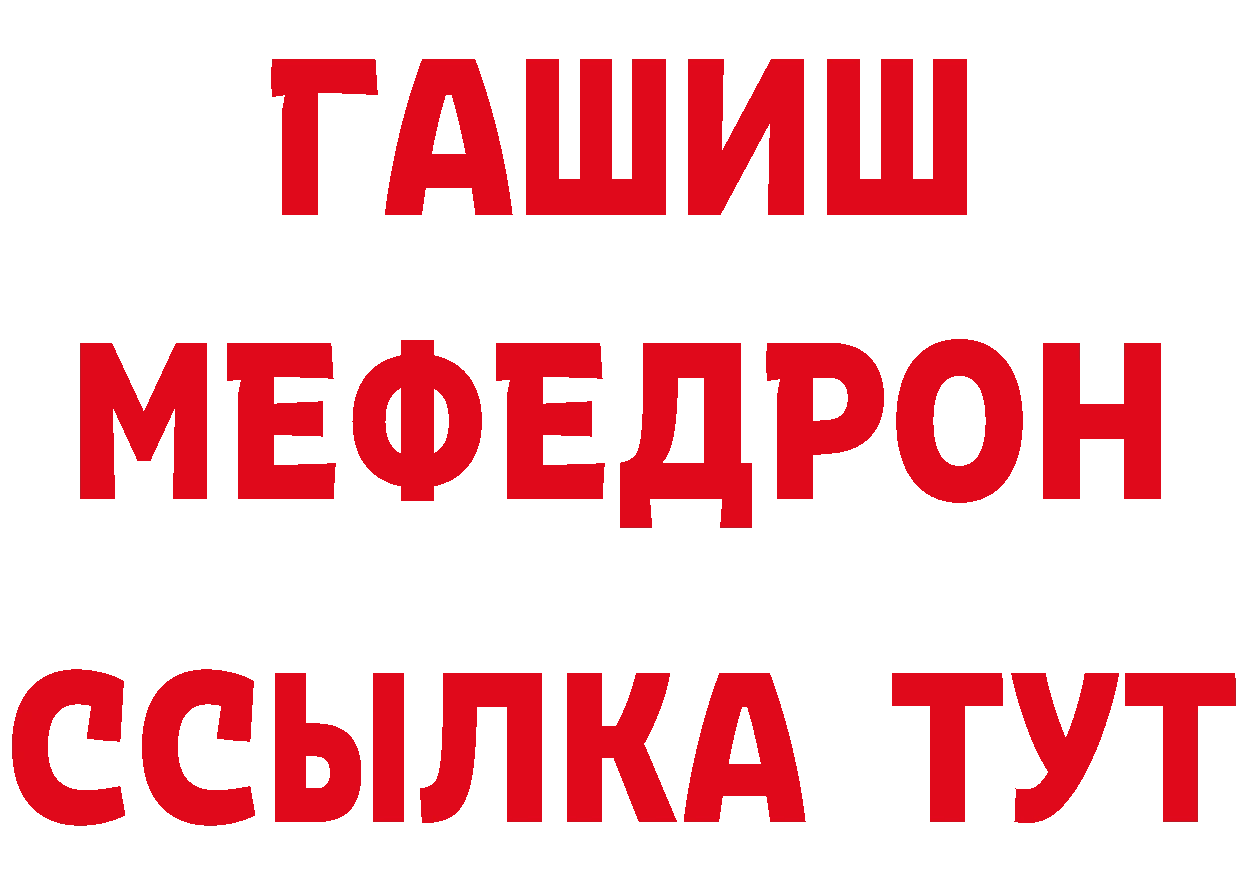 ГАШИШ
МЕФЕДРОН
ССЫЛКА ТУТ